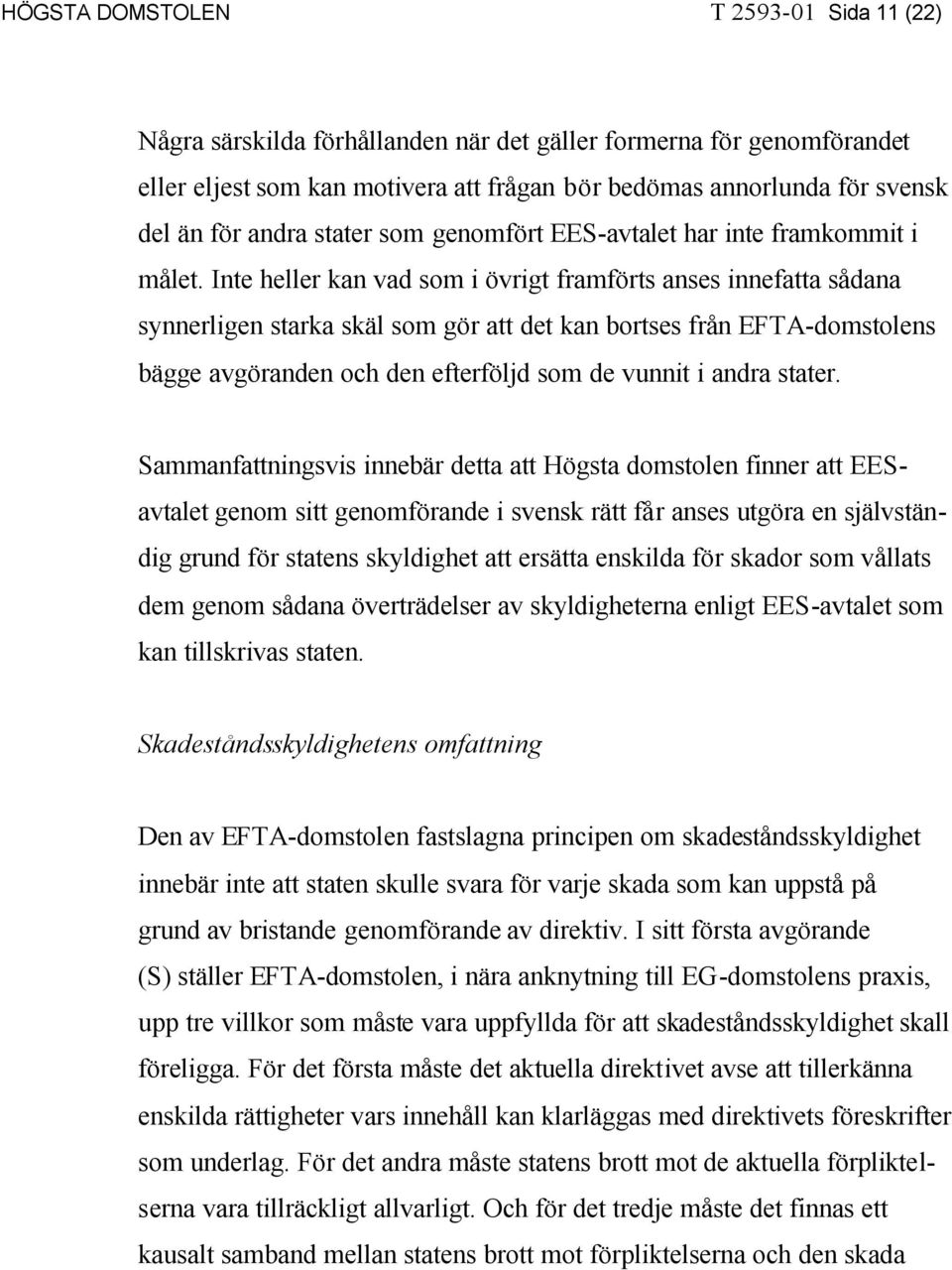 HÖGSTA DOMSTOLEN T 2593-01 Sida 11 (22)

Några särskilda förhållanden när det gäller formerna för genomförandet eller eljest som kan motivera att frågan bör bedömas annorlunda för svensk del än för andra stater som genomfört EES-avtalet har inte framkommit i målet. Inte heller kan vad som i övrigt framförts anses innefatta sådana synnerligen starka skäl som gör att det kan bortses från EFTA-domstolens bägge avgöranden och den efterföljd som de vunnit i andra stater.

Sammanfattningsvis innebär detta att Högsta domstolen finner att EES-avtalet genom sitt genomförande i svensk rätt får anses utgöra en självständig grund för statens skyldighet att ersätta enskilda för skador som vållats dem genom sådana överträdelser av skyldigheterna enligt EES-avtalet som kan tillskrivas staten.

Skadeståndsskyldighetens omfattning

Den av EFTA-domstolen fastslagna principen om skadeståndsskyldighet innebär inte att staten skulle svara för varje skada som kan uppstå på grund av bristande genomförande av direktiv. I sitt första avgörande (S) ställer EFTA-domstolen, i nära anknytning till EG-domstolens praxis, upp tre villkor som måste vara uppfyllda för att skadeståndsskyldighet skall föreligga. För det första måste det aktuella direktivet avse att tillerkänna enskilda rättigheter vars innehåll kan klarläggas med direktivets föreskrifter som underlag. För det andra måste statens brott mot de aktuella förpliktelserna vara tillräckligt allvarligt. Och för det tredje måste det finnas ett kausalt samband mellan statens brott mot förpliktelserna och den skada